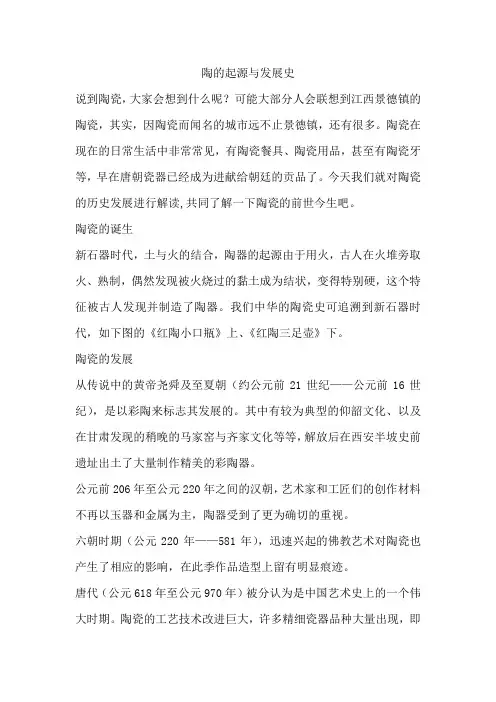 陶的起源与发展史

说到陶瓷，大家会想到什么呢？可能大部分人会联想到江西景德镇的陶瓷，其实，因陶瓷而闻名的城市远不止景德镇，还有很多。陶瓷在现在的日常生活中非常常见，有陶瓷餐具、陶瓷用品，甚至有陶瓷牙等，早在唐朝瓷器已经成为进献给朝廷的贡品了。今天我们就对陶瓷的历史发展进行解读，共同了解一下陶瓷的前世今生吧。

陶瓷的诞生

新石器时代，土与火的结合，陶器的起源由于用火，古人在火堆旁取火、熟制，偶然发现被火烧过的黏土成为结状，变得特别硬，这个特征被古人发现并制造了陶器。我们中华的陶瓷史可追溯到新石器时代，如下图的《红陶小口瓶》上、《红陶三足壶》下。

陶瓷的发展

从传说中的黄帝尧舜及至夏朝（约公元前 21 世纪——公元前 16 世纪），是以彩陶来标志其发展的。其中有较为典型的仰韶文化、以及在甘肃发现的稍晚的马家窑与齐家文化等等，解放后在西安半坡史前遗址出土了大量制作精美的彩陶器。

公元前 206 年至公元 220 年之间的汉朝，艺术家和工匠们的创作材料不再以玉器和金属为主，陶器受到了更为确切的重视。

六朝时期（公元 220 年——581 年），迅速兴起的佛教艺术对陶瓷也产生了相应的影响，在此季作品造型上留有明显痕迹。

唐代（公元 618 年至公元 970 年）被分认为是中国艺术史上的一个伟大时期。陶瓷的工艺技术改进巨大，许多精细瓷器品种大量出现，即